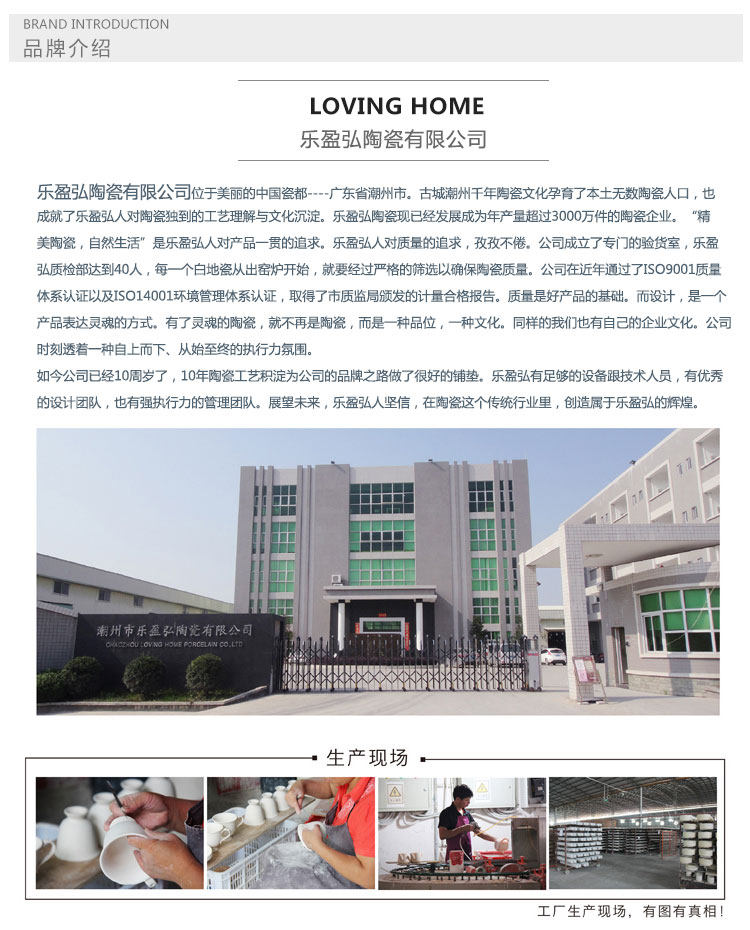 BRAND INTRODUCTION
品牌介绍

LOVING HOME
乐盈弘陶瓷有限公司

乐盈弘陶瓷有限公司位于美丽的中国瓷都----广东省潮州市。古城潮州千年陶瓷文化孕育了本土无数陶瓷人口，也成就了乐盈弘人对陶瓷独到的工艺理解与文化沉淀。乐盈弘陶瓷现已经发展成为年产量超过3000万件的陶瓷企业。“精美陶瓷，自然生活”是乐盈弘人对产品一贯的追求。乐盈弘人对质量的追求，孜孜不倦。公司成立了专门的验货室，乐盈弘质检部达到40人，每一个白地瓷从出窑炉开始，就要经过严格的筛选以确保陶瓷质量。公司在近年通过了ISO9001质量体系认证以及ISO14001环境管理体系认证，取得了市质监局颁发的计量合格报告。质量是好产品的基础。而设计，是一个产品表达灵魂的方式。有了灵魂的陶瓷，就不再是陶瓷，而是一种品位，一种文化。同样的我们也有自己的企业文化。公司时刻透着一种自上而下、从始至终的执行力氛围。

如今公司已经10周岁了，10年陶瓷工艺积淀为公司的品牌之路做了很好的铺垫。乐盈弘有足够的设备跟技术人员，有优秀的设计团队，也有强执行力的管理团队。展望未来，乐盈弘人坚信，在陶瓷这个传统行业里，创造属于乐盈弘的辉煌。

潮州市乐盈弘陶瓷有限公司
CHAOZHOU LOVING HOME PORCELAIN CO.,LTD

生产现场

工厂生产现场，有图有真相！